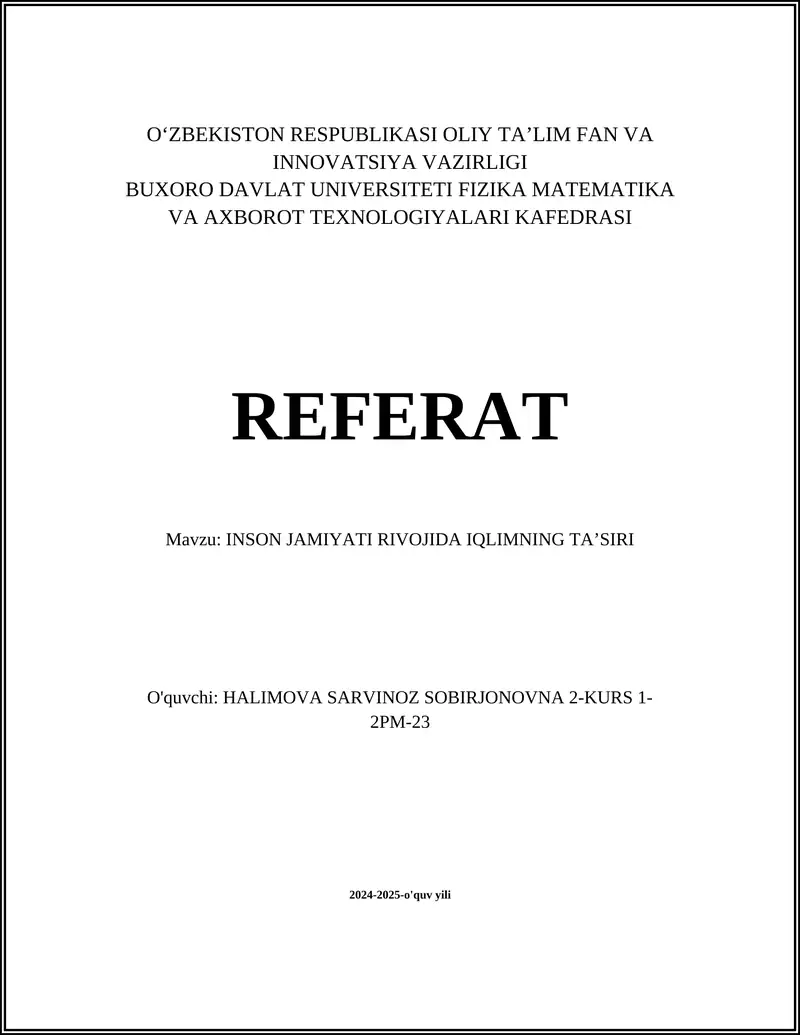 O‘ZBEKISTON RESPUBLIKASI OLIY TA’LIM FAN VA INNOVATSIYA VAZIRLIGI
BUXORO DAVLAT UNIVERSITETI FIZIKA MATEMATIKA VA AXBOROT TEXNOLOGIYALARI KAFEDRASI

REFERAT

Mavzu: INSON JAMIYATI RIVOJIDA IQLIMNING TA’SIRI

O'quvchi: HALIMOVA SARVINOZ SOBIRJONOVNA 2-KURS 1-2PM-23

2024-2025-o'quv yili